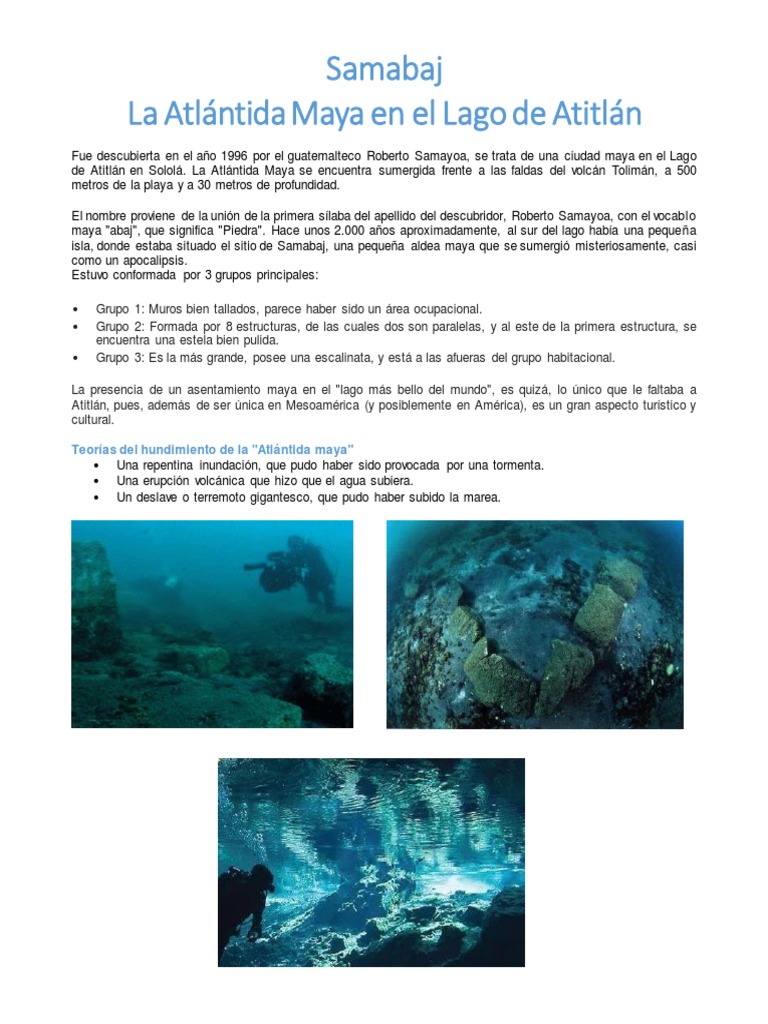 Samabaj
La Atlántida Maya en el Lago de Atitlán

Fue descubierta en el año 1996 por el guatemalteco Roberto Samayoa, se trata de una ciudad maya en el Lago de Atitlán en Sololá. La Atlántida Maya se encuentra sumergida frente a las faldas del volcán Tolimán, a 500 metros de la playa y a 30 metros de profundidad.

El nombre proviene de la unión de la primera sílaba del apellido del descubridor, Roberto Samayoa, con el vocablo maya "abaj", que significa "Piedra". Hace unos 2.000 años aproximadamente, al sur del lago había una pequeña isla, donde estaba situado el sitio de Samabaj, una pequeña aldea maya que se sumergió misteriosamente, casi como un apocalipsis.
Estuvo conformada por 3 grupos principales:

• Grupo 1: Muros bien tallados, parece haber sido un área ocupacional.
• Grupo 2: Formada por 8 estructuras, de las cuales dos son paralelas, y al este de la primera estructura, se encuentra una estela bien pulida.
• Grupo 3: Es la más grande, posee una escalinata, y está a las afueras del grupo habitacional.

La presencia de un asentamiento maya en el "lago más bello del mundo", es quizá, lo único que le faltaba a Atitlán, pues, además de ser única en Mesoamérica (y posiblemente en América), es un gran aspecto turístico y cultural.

Teorías del hundimiento de la "Atlántida maya"
• Una repentina inundación, que pudo haber sido provocada por una tormenta.
• Una erupción volcánica que hizo que el agua subiera.
• Un deslave o terremoto gigantesco, que pudo haber subido la marea.